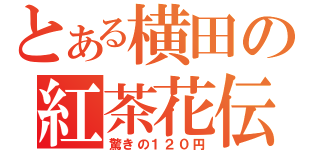 とある横田の
紅茶花伝
驚きの120円